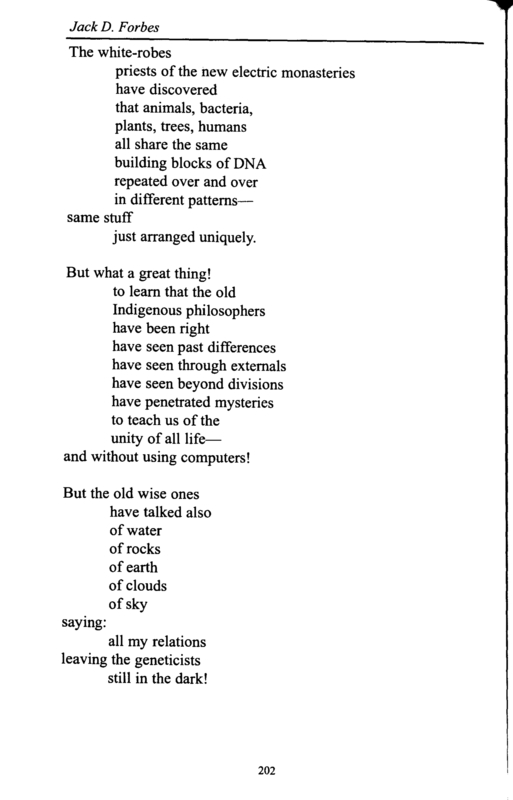 Jack D. Forbes

The white-robes
priests of the new electric monasteries
have discovered
that animals, bacteria,
plants, trees, humans
all share the same
building blocks of DNA
repeated over and over
in different patterns—
same stuff
just arranged uniquely.

But what a great thing!
to learn that the old
Indigenous philosophers
have been right
have seen past differences
have seen through externals
have seen beyond divisions
have penetrated mysteries
to teach us of the
unity of all life—
and without using computers!

But the old wise ones
have talked also
of water
of rocks
of earth
of clouds
of sky
saying:
all my relations
leaving the geneticists
still in the dark!

202